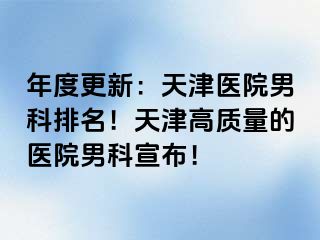 年度更新：天津医院男科排名！天津高质量的医院男科宣布！